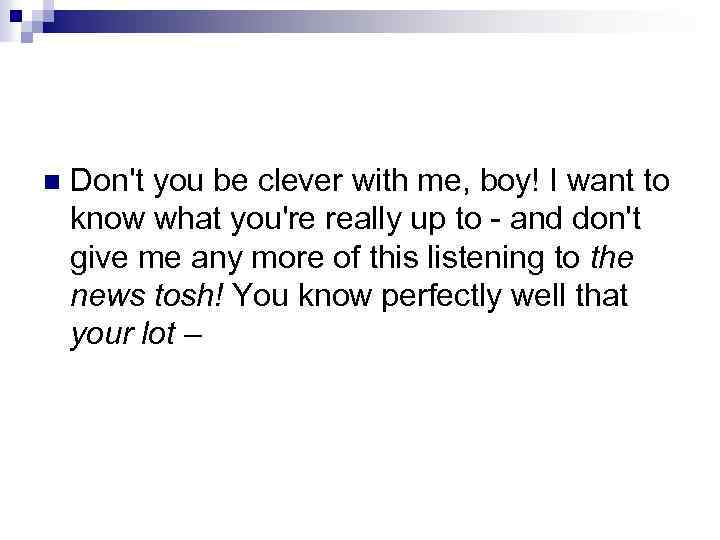 Don't you be clever with me, boy! I want to know what you're really up to - and don't give me any more of this listening to the news tosh! You know perfectly well that your lot –